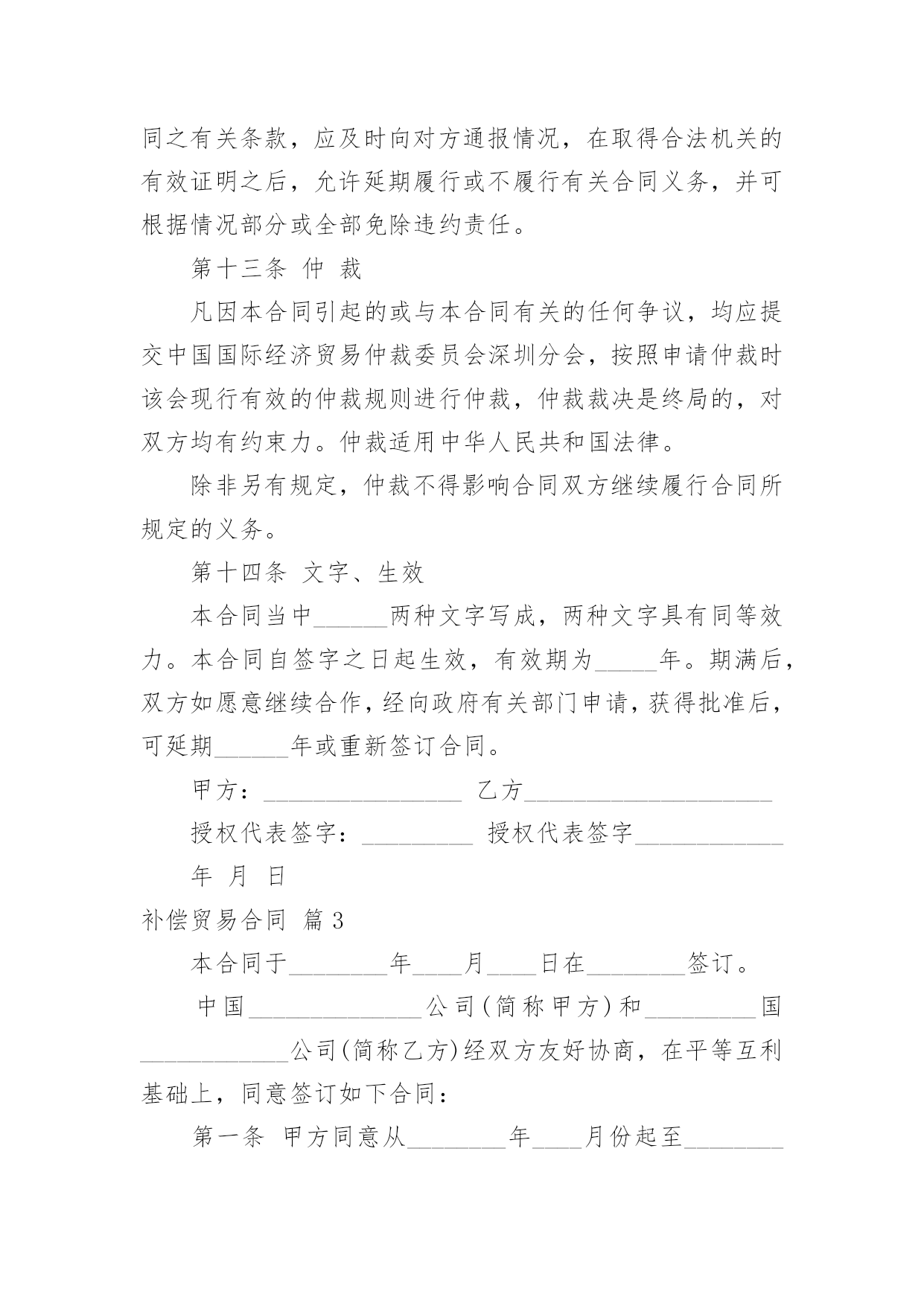 同之有关条款，应及时向对方通报情况，在取得合法机关的有效证明之后，允许延期履行或不履行有关合同义务，并可根据情况部分或全部免除违约责任。

第十三条 仲 裁

凡因本合同引起的或与本合同有关的任何争议，均应提交中国国际经济贸易仲裁委员会深圳分会，按照申请仲裁时该会现行有效的仲裁规则进行仲裁，仲裁裁决是终局的，对双方均有约束力。仲裁适用中华人民共和国法律。

除非另有规定，仲裁不得影响合同双方继续履行合同所规定的义务。

第十四条 文字、生效

本合同当中______两种文字写成，两种文字具有同等效力。本合同自签字之日起生效，有效期为_____年。期满后，双方如愿意继续合作，经向政府有关部门申请，获得批准后，可延期______年或重新签订合同。

甲方：________________ 乙方____________________

授权代表签字：_________ 授权代表签字____________

年 月 日

补偿贸易合同 篇3

本合同于________年____月____日在________签订。

中国______________公司(简称甲方)和_________国____________公司(简称乙方)经双方友好协商，在平等互利基础上，同意签订如下合同：

第一条 甲方同意从________年____月份起至________